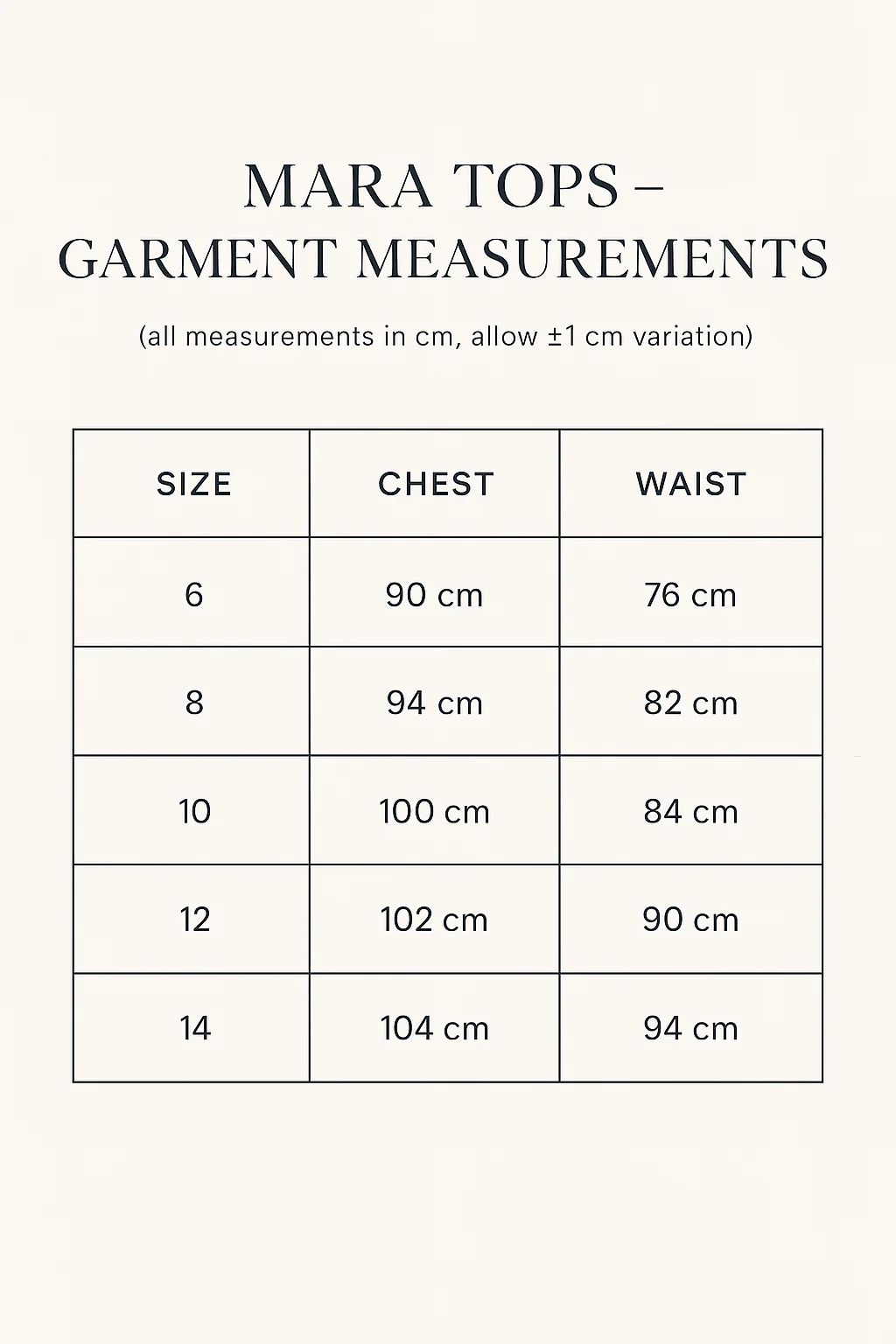 MARA TOPS –
GARMENT MEASUREMENTS

(all measurements in cm, allow ±1 cm variation)

| SIZE | CHEST | WAIST |
|---|---|---|
| 6 | 90 cm | 76 cm |
| 8 | 94 cm | 82 cm |
| 10 | 100 cm | 84 cm |
| 12 | 102 cm | 90 cm |
| 14 | 104 cm | 94 cm |